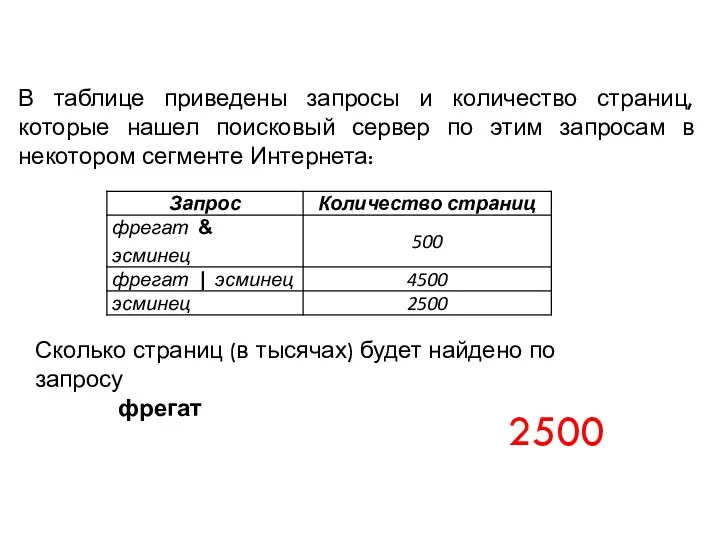 В таблице приведены запросы и количество страниц, которые нашел поисковый сервер по этим запросам в некотором сегменте Интернета:

| Запрос | Количество страниц |
|---|---|
| фрегат & эсминец | 500 |
| фрегат \| эсминец | 4500 |
| эсминец | 2500 |

Сколько страниц (в тысячах) будет найдено по запросу
фрегат

2500